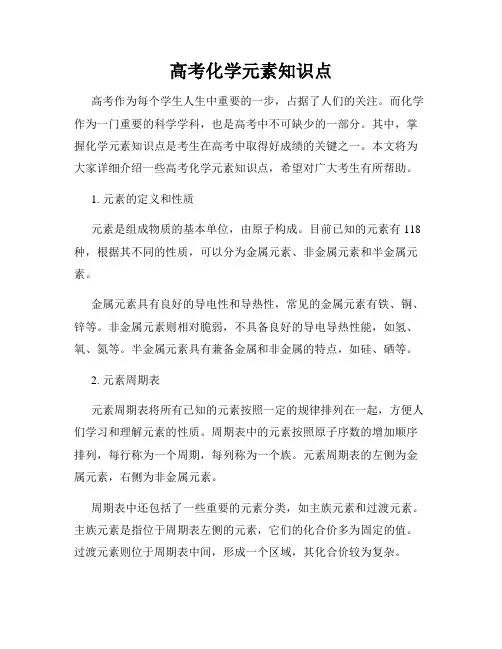 高考化学元素知识点

高考作为每个学生人生中重要的一步，占据了人们的关注。而化学作为一门重要的科学学科，也是高考中不可缺少的一部分。其中，掌握化学元素知识点是考生在高考中取得好成绩的关键之一。本文将为大家详细介绍一些高考化学元素知识点，希望对广大考生有所帮助。

1. 元素的定义和性质

元素是组成物质的基本单位，由原子构成。目前已知的元素有 118 种，根据其不同的性质，可以分为金属元素、非金属元素和半金属元素。

金属元素具有良好的导电性和导热性，常见的金属元素有铁、铜、锌等。非金属元素则相对脆弱，不具备良好的导电导热性能，如氢、氧、氮等。半金属元素具有兼备金属和非金属的特点，如硅、硒等。

2. 元素周期表

元素周期表将所有已知的元素按照一定的规律排列在一起，方便人们学习和理解元素的性质。周期表中的元素按照原子序数的增加顺序排列，每行称为一个周期，每列称为一个族。元素周期表的左侧为金属元素，右侧为非金属元素。

周期表中还包括了一些重要的元素分类，如主族元素和过渡元素。主族元素是指位于周期表左侧的元素，它们的化合价多为固定的值。过渡元素则位于周期表中间，形成一个区域，其化合价较为复杂。